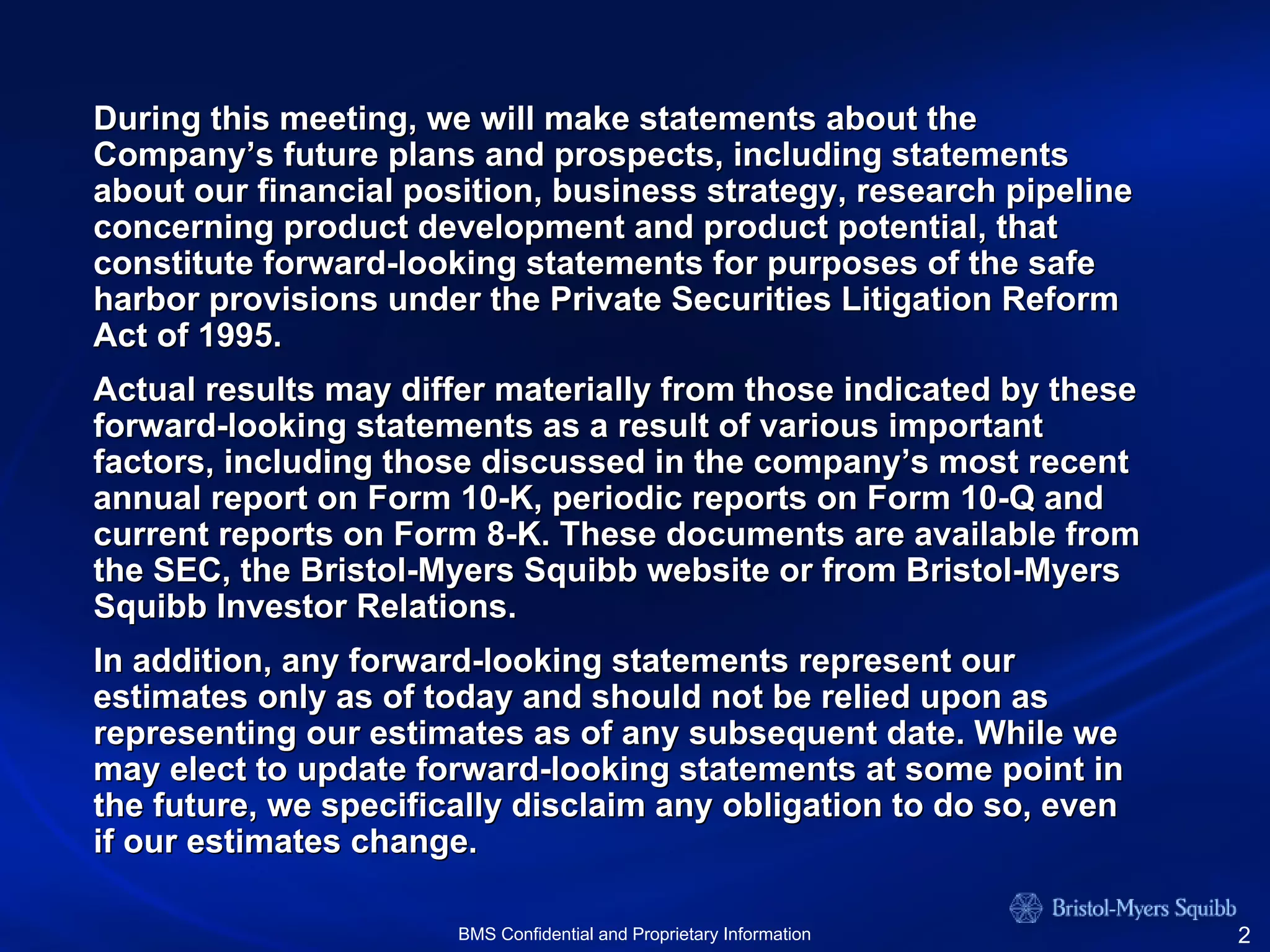 During this meeting, we will make statements about the Company’s future plans and prospects, including statements about our financial position, business strategy, research pipeline concerning product development and product potential, that constitute forward-looking statements for purposes of the safe harbor provisions under the Private Securities Litigation Reform Act of 1995.

Actual results may differ materially from those indicated by these forward-looking statements as a result of various important factors, including those discussed in the company’s most recent annual report on Form 10-K, periodic reports on Form 10-Q and current reports on Form 8-K. These documents are available from the SEC, the Bristol-Myers Squibb website or from Bristol-Myers Squibb Investor Relations.

In addition, any forward-looking statements represent our estimates only as of today and should not be relied upon as representing our estimates as of any subsequent date. While we may elect to update forward-looking statements at some point in the future, we specifically disclaim any obligation to do so, even if our estimates change.

Bristol-Myers Squibb

BMS Confidential and Proprietary Information

2